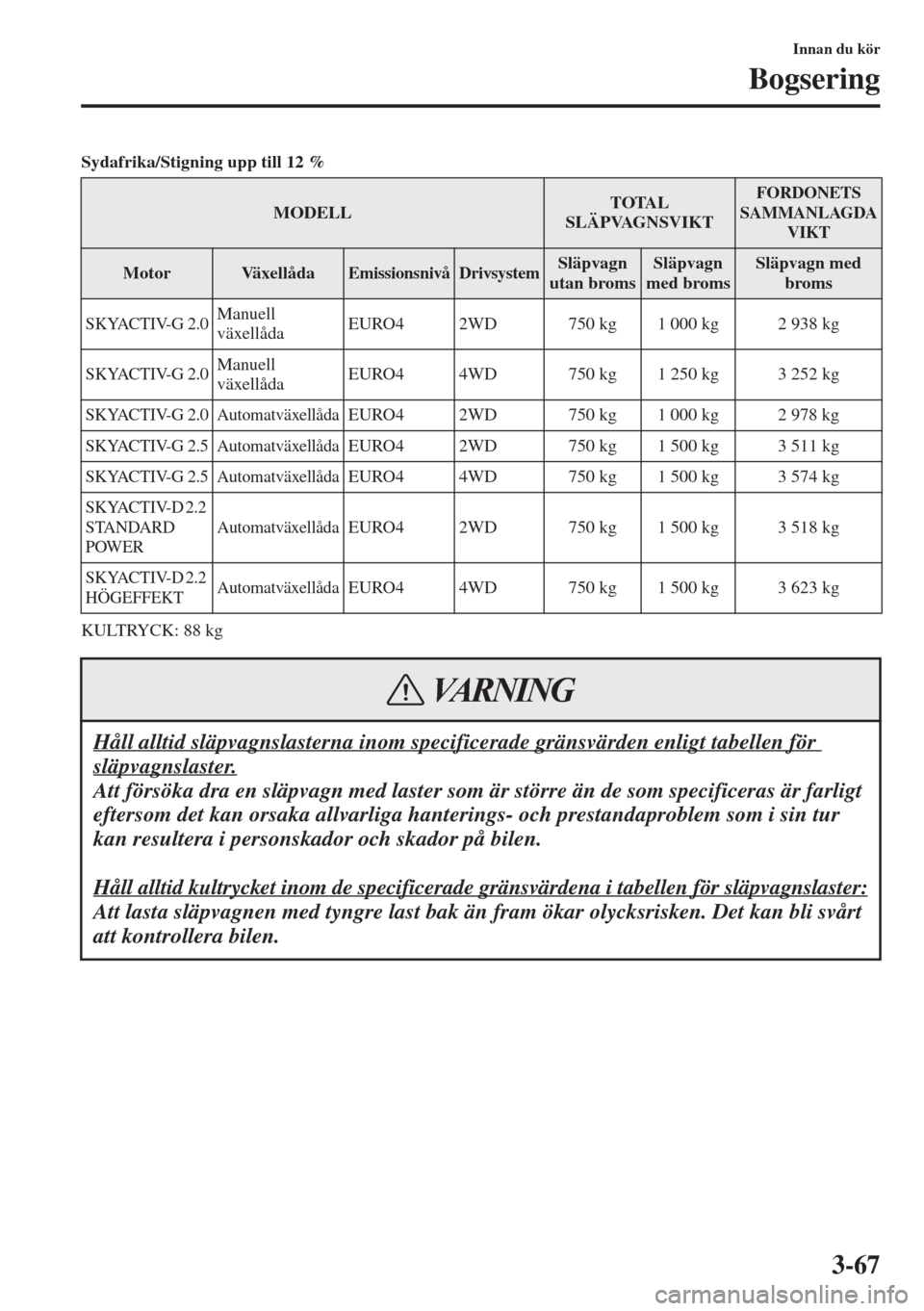 Innan du kör

Bogsering

Sydafrika/Stigning upp till 12 %

| MODELL | | | | TOTAL SLÄPVAGNSVIKT | | FORDONETS SAMMANLAGDA VIKT |
|---|---|---|---|---|---|---|
| Motor | Växellåda | Emissionsnivå | Drivsystem | Släpvagn utan broms | Släpvagn med broms | Släpvagn med broms |
| SKYACTIV-G 2.0 | Manuell växellåda | EURO4 | 2WD | 750 kg | 1 000 kg | 2 938 kg |
| SKYACTIV-G 2.0 | Manuell växellåda | EURO4 | 4WD | 750 kg | 1 250 kg | 3 252 kg |
| SKYACTIV-G 2.0 | Automatväxellåda | EURO4 | 2WD | 750 kg | 1 000 kg | 2 978 kg |
| SKYACTIV-G 2.5 | Automatväxellåda | EURO4 | 2WD | 750 kg | 1 500 kg | 3 511 kg |
| SKYACTIV-G 2.5 | Automatväxellåda | EURO4 | 4WD | 750 kg | 1 500 kg | 3 574 kg |
| SKYACTIV-D 2.2 STANDARD POWER | Automatväxellåda | EURO4 | 2WD | 750 kg | 1 500 kg | 3 518 kg |
| SKYACTIV-D 2.2 HÖGEFFEKT | Automatväxellåda | EURO4 | 4WD | 750 kg | 1 500 kg | 3 623 kg |

KULTRYCK: 88 kg

VARNING

Håll alltid släpvagnslasterna inom specificerade gränsvärden enligt tabellen för släpvagnslaster.
Att försöka dra en släpvagn med laster som är större än de som specificeras är farligt eftersom det kan orsaka allvarliga hanterings- och prestandaproblem som i sin tur kan resultera i personskador och skador på bilen.

Håll alltid kultrycket inom de specificerade gränsvärdena i tabellen för släpvagnslaster:
Att lasta släpvagnen med tyngre last bak än fram ökar olycksrisken. Det kan bli svårt att kontrollera bilen.

3-67

carmanualsonline.info